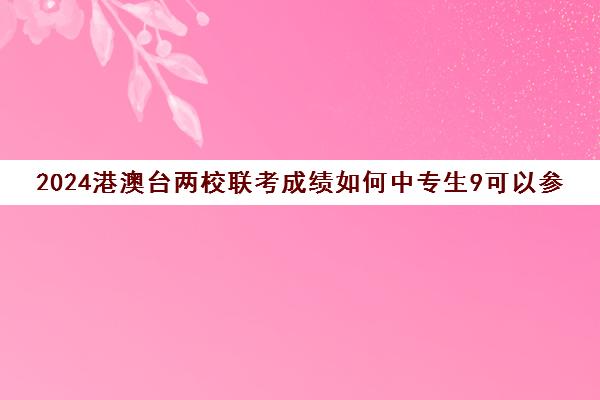 2024港澳台两校联考成绩如何中专生9可以参